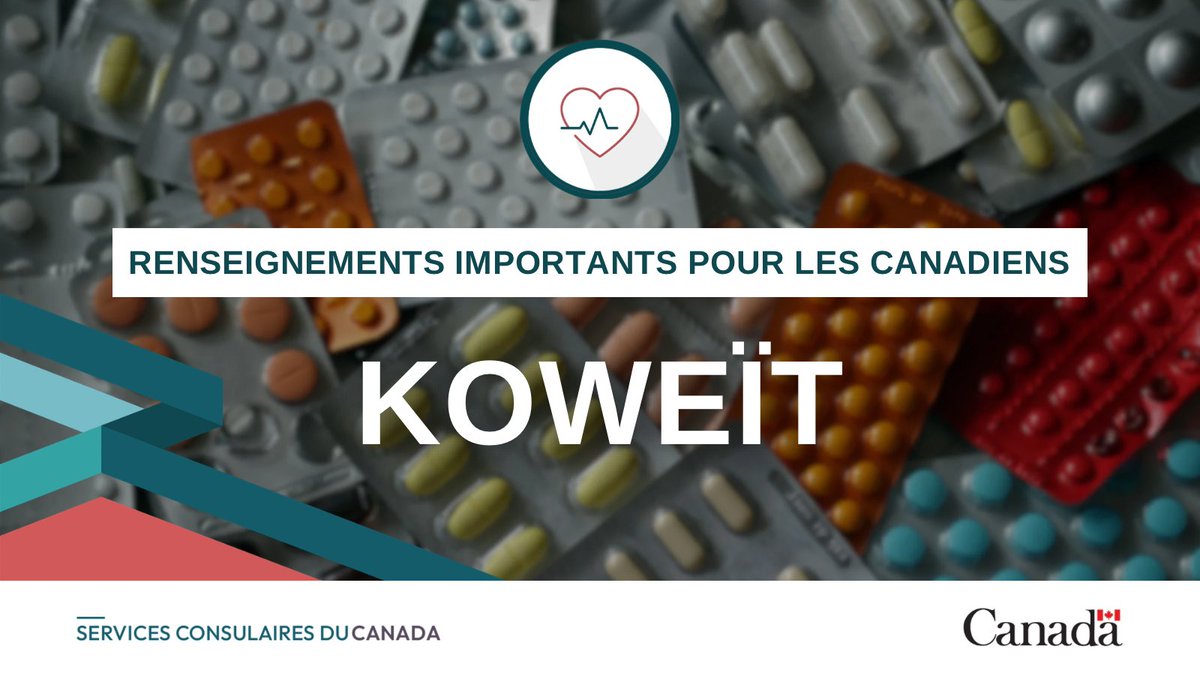 RENSEIGNEMENTS IMPORTANTS POUR LES CANADIENS

KOWEÏT

SERVICES CONSULAIRES DU CANADA

Canada